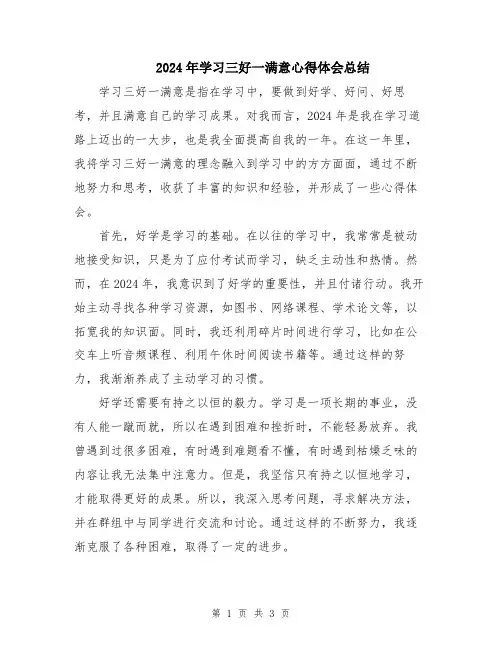 2024年学习三好一满意心得体会总结

学习三好一满意是指在学习中，要做到好学、好问、好思考，并且满意自己的学习成果。对我而言，2024年是我在学习道路上迈出的一大步，也是我全面提高自我的一年。在这一年里，我将学习三好一满意的理念融入到学习中的方方面面，通过不断地努力和思考，收获了丰富的知识和经验，并形成了一些心得体会。

首先，好学是学习的基础。在以往的学习中，我常常是被动地接受知识，只是为了应付考试而学习，缺乏主动性和热情。然而，在2024年，我意识到了好学的重要性，并且付诸行动。我开始主动寻找各种学习资源，如图书、网络课程、学术论文等，以拓宽我的知识面。同时，我还利用碎片时间进行学习，比如在公交车上听音频课程、利用午休时间阅读书籍等。通过这样的努力，我渐渐养成了主动学习的习惯。

好学还需要有持之以恒的毅力。学习是一项长期的事业，没有人能一蹴而就，所以在遇到困难和挫折时，不能轻易放弃。我曾遇到过很多困难，有时遇到难题看不懂，有时遇到枯燥乏味的内容让我无法集中注意力。但是，我坚信只有持之以恒地学习，才能取得更好的成果。所以，我深入思考问题，寻求解决方法，并在群组中与同学进行交流和讨论。通过这样的不断努力，我逐渐克服了各种困难，取得了一定的进步。

第 1 页 共 3 页